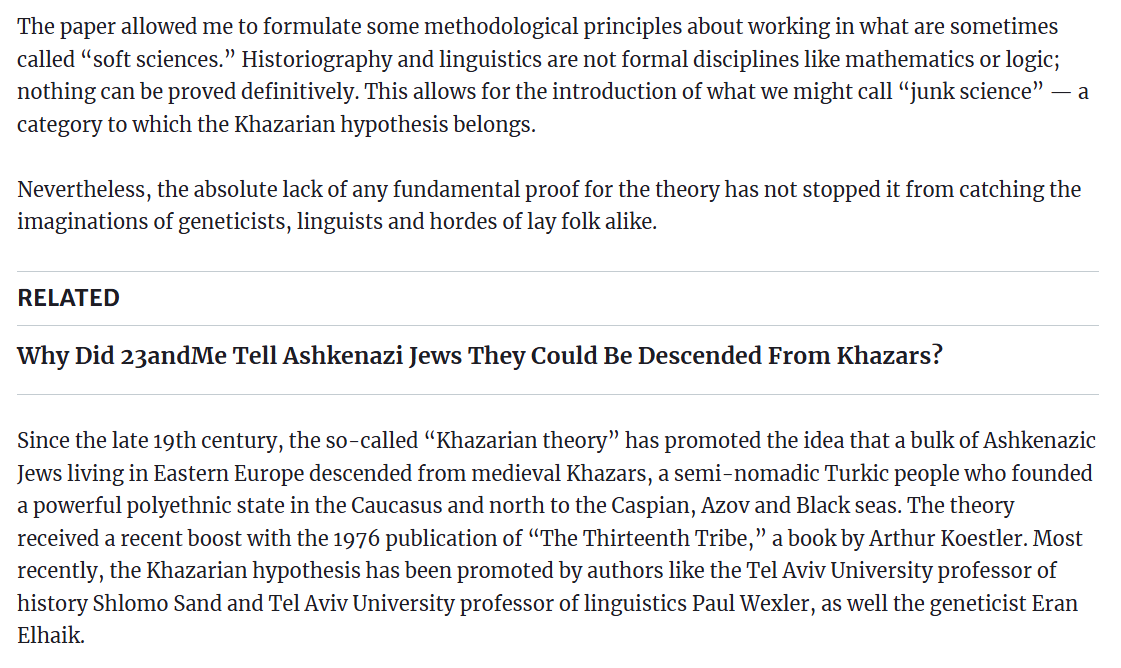 The paper allowed me to formulate some methodological principles about working in what are sometimes called “soft sciences.” Historiography and linguistics are not formal disciplines like mathematics or logic; nothing can be proved definitively. This allows for the introduction of what we might call “junk science” — a category to which the Khazarian hypothesis belongs.

Nevertheless, the absolute lack of any fundamental proof for the theory has not stopped it from catching the imaginations of geneticists, linguists and hordes of lay folk alike.

RELATED

Why Did 23andMe Tell Ashkenazi Jews They Could Be Descended From Khazars?

Since the late 19th century, the so-called “Khazarian theory” has promoted the idea that a bulk of Ashkenazic Jews living in Eastern Europe descended from medieval Khazars, a semi-nomadic Turkic people who founded a powerful polyethnic state in the Caucasus and north to the Caspian, Azov and Black seas. The theory received a recent boost with the 1976 publication of “The Thirteenth Tribe,” a book by Arthur Koestler. Most recently, the Khazarian hypothesis has been promoted by authors like the Tel Aviv University professor of history Shlomo Sand and Tel Aviv University professor of linguistics Paul Wexler, as well the geneticist Eran Elhaik.